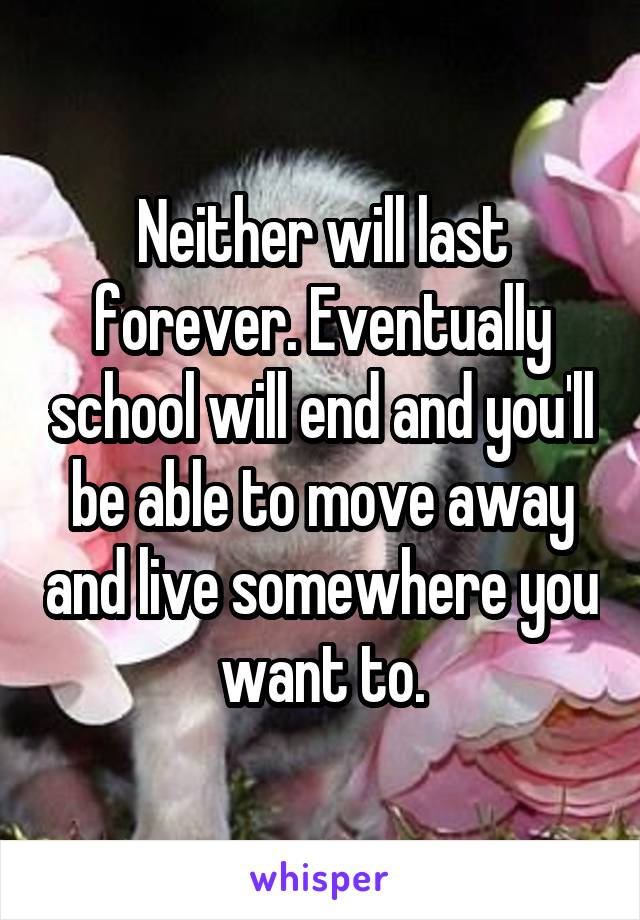 Neither will last forever. Eventually school will end and you'll be able to move away and live somewhere you want to.

whisper